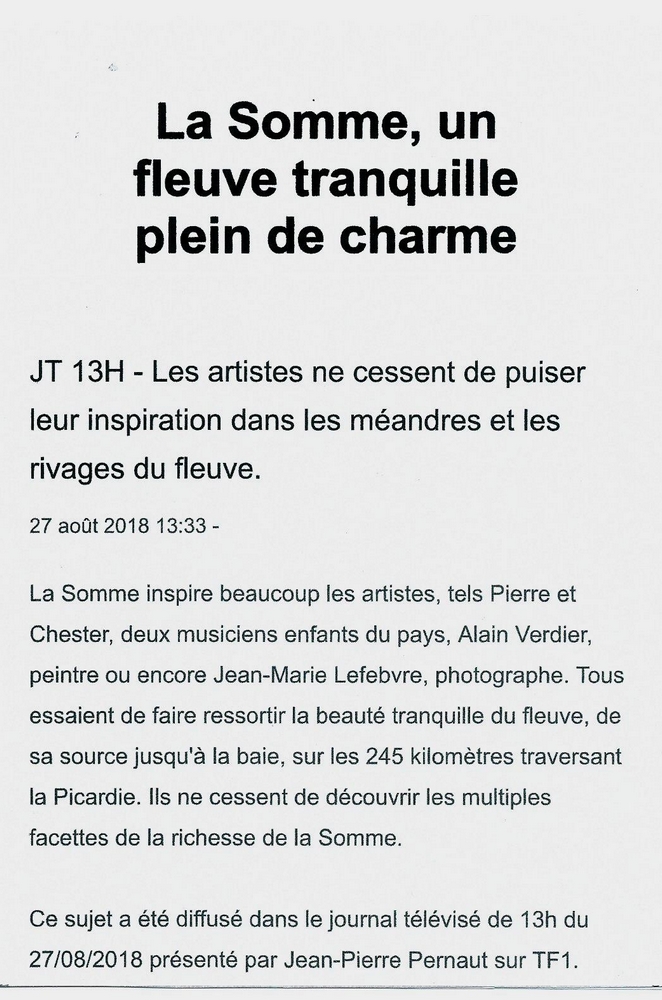 La Somme, un fleuve tranquille plein de charme

JT 13H - Les artistes ne cessent de puiser leur inspiration dans les méandres et les rivages du fleuve.

27 août 2018 13:33 -

La Somme inspire beaucoup les artistes, tels Pierre et Chester, deux musiciens enfants du pays, Alain Verdier, peintre ou encore Jean-Marie Lefebvre, photographe. Tous essaient de faire ressortir la beauté tranquille du fleuve, de sa source jusqu'à la baie, sur les 245 kilomètres traversant la Picardie. Ils ne cessent de découvrir les multiples facettes de la richesse de la Somme.

Ce sujet a été diffusé dans le journal télévisé de 13h du 27/08/2018 présenté par Jean-Pierre Pernaut sur TF1.